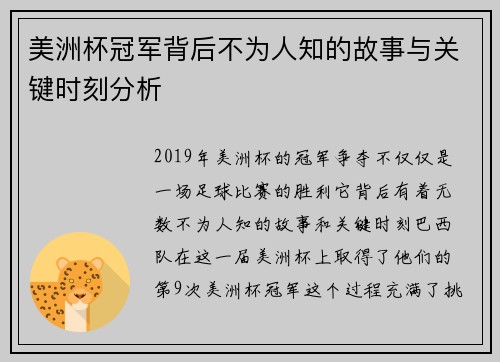 美洲杯冠军背后不为人知的故事与关键时刻分析

2019年美洲杯的冠军争夺不仅仅是一场足球比赛的胜利它背后有着无数不为人知的故事和关键时刻巴西队在这一届美洲杯上取得了他们的第9次美洲杯冠军这个过程充满了挑